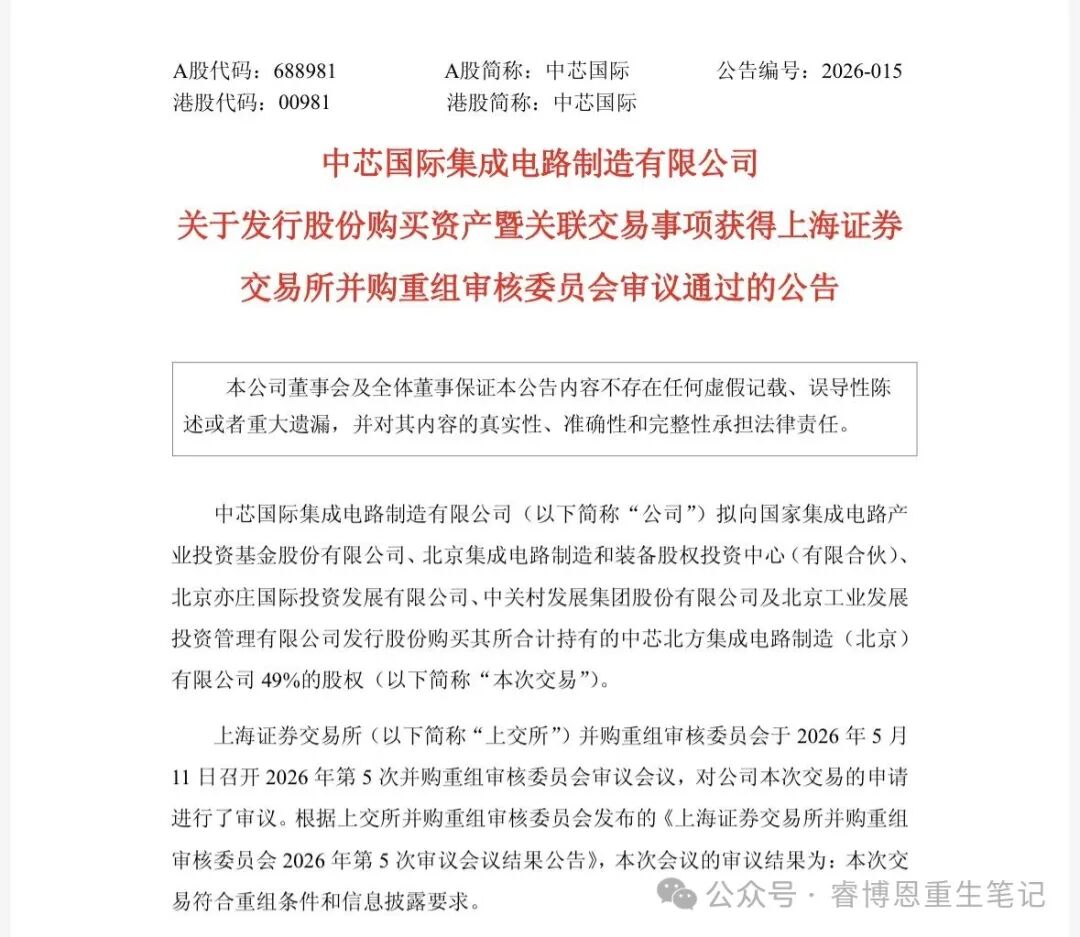 A股代码：688981　　A股简称：中芯国际　　公告编号：2026-015
港股代码：00981　　港股简称：中芯国际

中芯国际集成电路制造有限公司
关于发行股份购买资产暨关联交易事项获得上海证券交易所并购重组审核委员会审议通过的公告

本公司董事会及全体董事保证本公告内容不存在任何虚假记载、误导性陈述或者重大遗漏，并对其内容的真实性、准确性和完整性承担法律责任。

中芯国际集成电路制造有限公司（以下简称“公司”）拟向国家集成电路产业投资基金股份有限公司、北京集成电路制造和装备股权投资中心（有限合伙）、北京亦庄国际投资发展有限公司、中关村发展集团股份有限公司及北京工业发展投资管理有限公司发行股份购买其所合计持有的中芯北方集成电路制造（北京）有限公司 49%的股权（以下简称“本次交易”）。

上海证券交易所（以下简称“上交所”）并购重组审核委员会于 2026 年 5 月 11 日召开 2026 年第 5 次并购重组审核委员会审议会议，对公司本次交易的申请进行了审议。根据上交所并购重组审核委员会发布的《上海证券交易所并购重组审核委员会 2026 年第 5 次审议会议结果公告》，本次会议的审议结果为：本次交易符合重组条件和信息披露要求。

公众号 · 睿博恩重生笔记